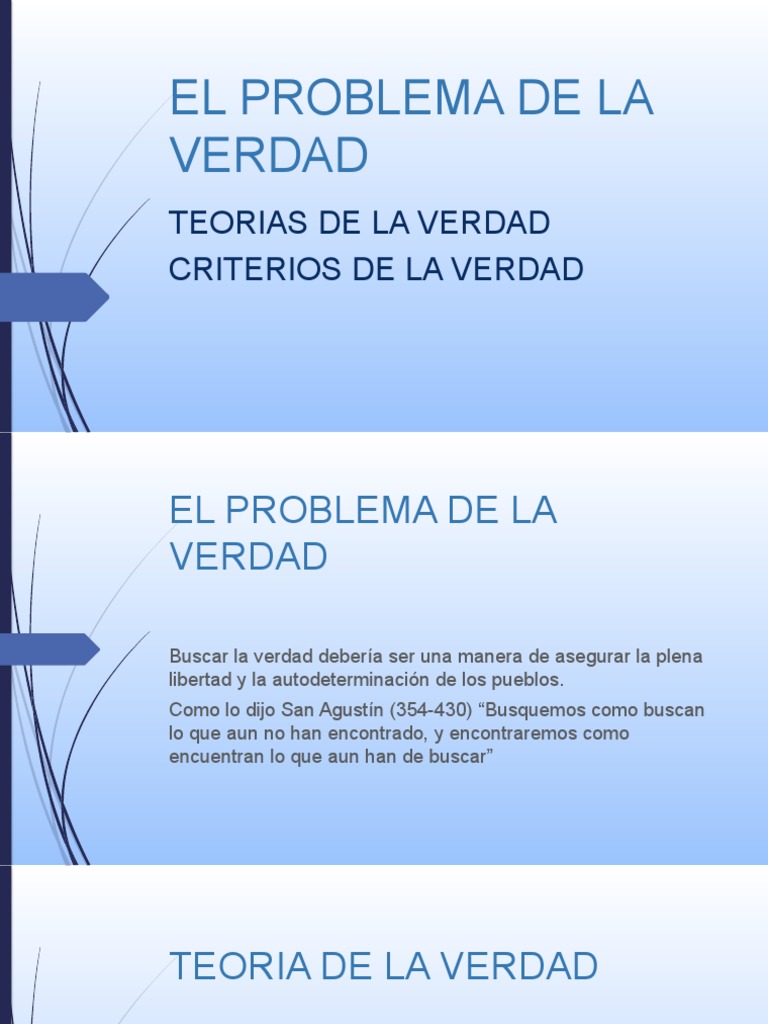 EL PROBLEMA DE LA VERDAD

TEORIAS DE LA VERDAD
CRITERIOS DE LA VERDAD

EL PROBLEMA DE LA VERDAD

Buscar la verdad debería ser una manera de asegurar la plena libertad y la autodeterminación de los pueblos.

Como lo dijo San Agustín (354-430) “Busquemos como buscan lo que aun no han encontrado, y encontraremos como encuentran lo que aun han de buscar”

TEORIA DE LA VERDAD